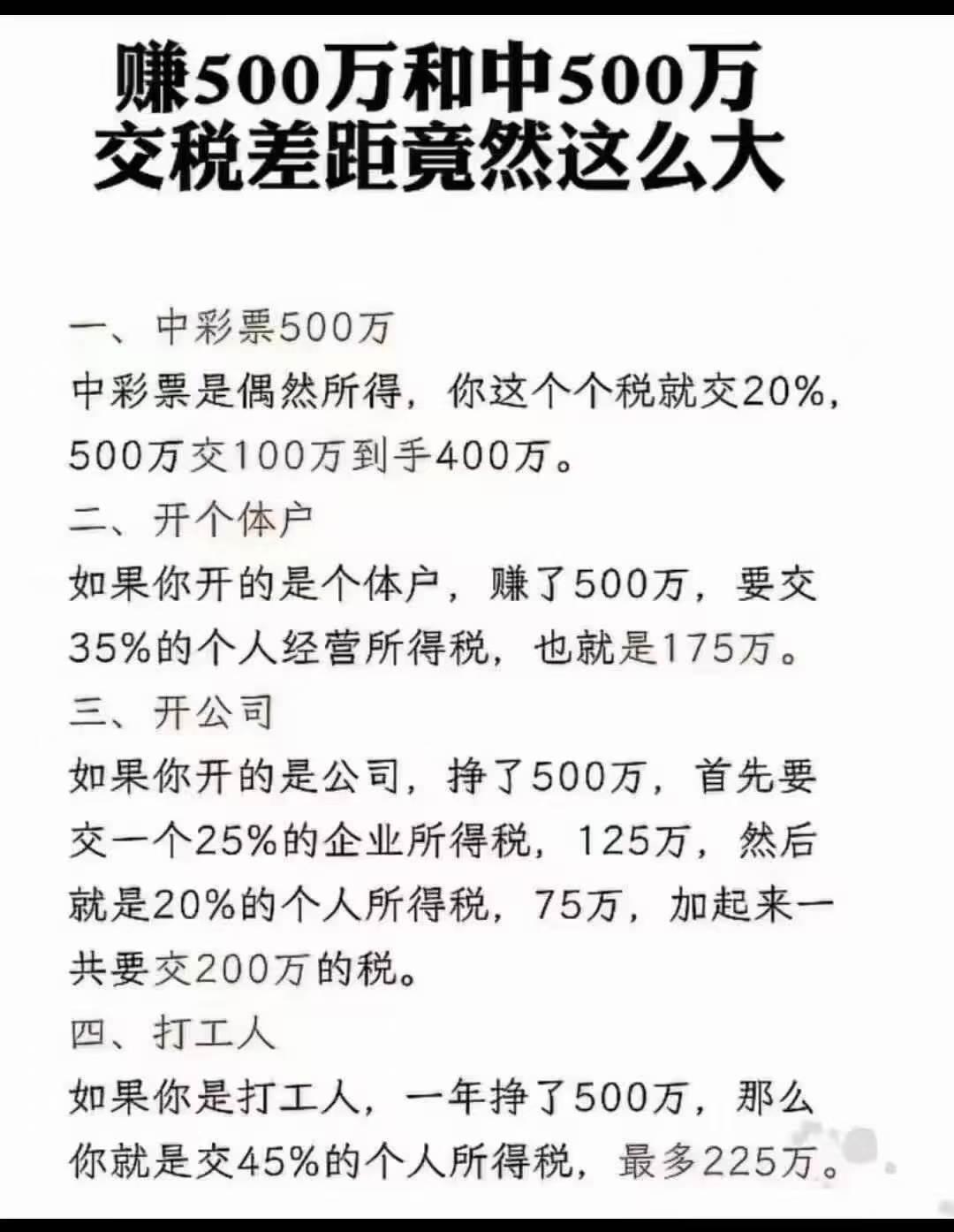 赚500万和中500万
交税差距竟然这么大

一、中彩票500万
中彩票是偶然所得，你这个个税就交20%，500万交100万到手400万。
二、开个体户
如果你开的是个体户，赚了500万，要交35%的个人经营所得税，也就是175万。
三、开公司
如果你开的是公司，挣了500万，首先要交一个25%的企业所得税，125万，然后就是20%的个人所得税，75万，加起来一共要交200万的税。
四、打工人
如果你是打工人，一年挣了500万，那么你就是交45%的个人所得税，最多225万。